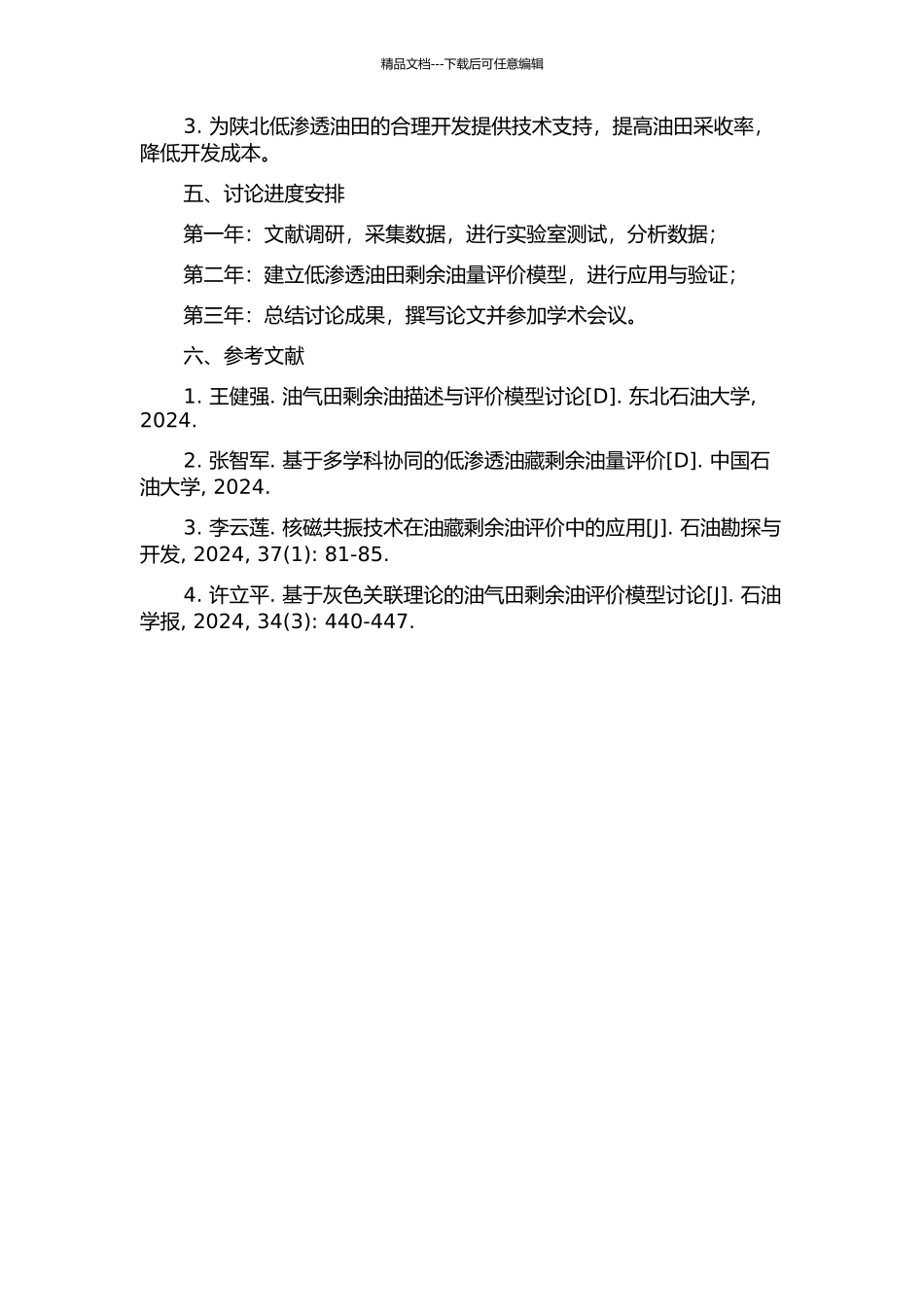 精品文档---下载后可任意编辑

3. 为陕北低渗透油田的合理开发提供技术支持，提高油田采收率，降低开发成本。

五、讨论进度安排

第一年：文献调研，采集数据，进行实验室测试，分析数据；

第二年：建立低渗透油田剩余油量评价模型，进行应用与验证；

第三年：总结讨论成果，撰写论文并参加学术会议。

六、参考文献

1. 王健强. 油气田剩余油描述与评价模型讨论[D]. 东北石油大学, 2024.

2. 张智军. 基于多学科协同的低渗透油藏剩余油量评价[D]. 中国石油大学, 2024.

3. 李云莲. 核磁共振技术在油藏剩余油评价中的应用[J]. 石油勘探与开发, 2024, 37(1): 81-85.

4. 许立平. 基于灰色关联理论的油气田剩余油评价模型讨论[J]. 石油学报, 2024, 34(3): 440-447.